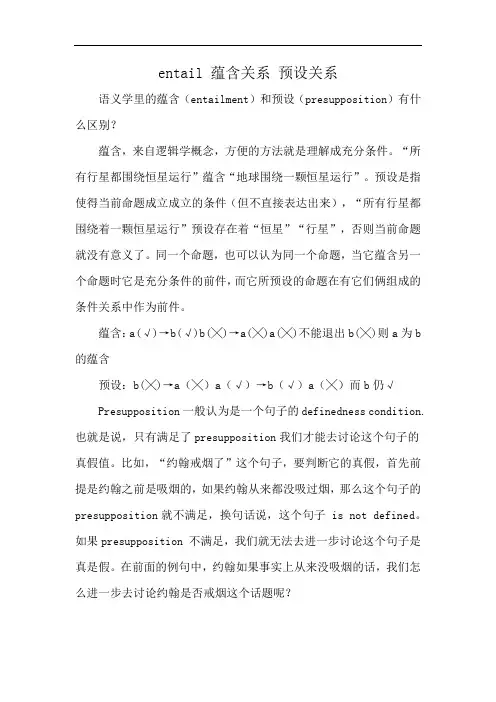 entail 蕴含关系 预设关系

语义学里的蕴含（entailment）和预设（presupposition）有什么区别?

蕴含，来自逻辑学概念，方便的方法就是理解成充分条件。“所有行星都围绕恒星运行”蕴含“地球围绕一颗恒星运行”。预设是指使得当前命题成立成立的条件（但不直接表达出来），“所有行星都围绕着一颗恒星运行”预设存在着“恒星”“行星”，否则当前命题就没有意义了。同一个命题，也可以认为同一个命题，当它蕴含另一个命题时它是充分条件的前件，而它所预设的命题在有它们俩组成的条件关系中作为前件。

蕴含：a（√）→b（√）b（╳）→a（╳）a（╳）不能退出 b（╳）则 a 为 b 的蕴含

预设：b（╳）→a（╳）a（√）→b（√）a（╳）而 b 仍√

Presupposition 一般认为是一个句子的 definedness condition. 也就是说，只有满足了 presupposition 我们才能去讨论这个句子的真假值。比如，“约翰戒烟了”这个句子，要判断它的真假，首先前提是约翰之前是吸烟的，如果约翰从来都没吸过烟，那么这个句子的 presupposition 就不满足，换句话说，这个句子 is not defined。如果 presupposition 不满足，我们就无法去进一步讨论这个句子是真是假。在前面的例句中，约翰如果事实上从来没吸烟的话，我们怎么进一步去讨论约翰是否戒烟这个话题呢?